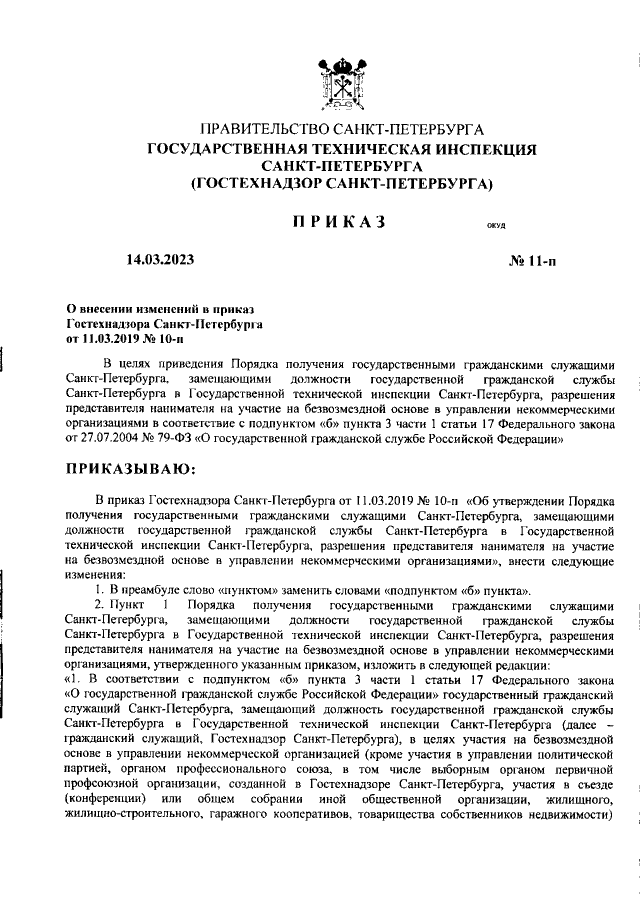 ПРАВИТЕЛЬСТВО САНКТ-ПЕТЕРБУРГА
ГОСУДАРСТВЕННАЯ ТЕХНИЧЕСКАЯ ИНСПЕКЦИЯ САНКТ-ПЕТЕРБУРГА
(ГОСТЕХНАДЗОР САНКТ-ПЕТЕРБУРГА)

ПРИКАЗ

ОКУД

14.03.2023

№ 11-п

О внесении изменений в приказ Гостехнадзора Санкт-Петербурга от 11.03.2019 № 10-п

В целях приведения Порядка получения государственными гражданскими служащими Санкт-Петербурга, замещающими должности государственной гражданской службы Санкт-Петербурга в Государственной технической инспекции Санкт-Петербурга, разрешения представителя нанимателя на участие на безвозмездной основе в управлении некоммерческими организациями в соответствие с подпунктом «б» пункта 3 части 1 статьи 17 Федерального закона от 27.07.2004 № 79-ФЗ «О государственной гражданской службе Российской Федерации»

ПРИКАЗЫВАЮ:

В приказ Гостехнадзора Санкт-Петербурга от 11.03.2019 № 10-п «Об утверждении Порядка получения государственными гражданскими служащими Санкт-Петербурга, замещающими должности государственной гражданской службы Санкт-Петербурга в Государственной технической инспекции Санкт-Петербурга, разрешения представителя нанимателя на участие на безвозмездной основе в управлении некоммерческими организациями», внести следующие изменения:

1. В преамбуле слово «пунктом» заменить словами «подпунктом «б» пункта».

2. Пункт 1 Порядка получения государственными гражданскими служащими Санкт-Петербурга, замещающими должности государственной гражданской службы Санкт-Петербурга в Государственной технической инспекции Санкт-Петербурга, разрешения представителя нанимателя на участие на безвозмездной основе в управлении некоммерческими организациями, утвержденного указанным приказом, изложить в следующей редакции:

«1. В соответствии с подпунктом «б» пункта 3 части 1 статьи 17 Федерального закона «О государственной гражданской службе Российской Федерации» государственный гражданский служащий Санкт-Петербурга, замещающий должность государственной гражданской службы Санкт-Петербурга в Государственной технической инспекции Санкт-Петербурга (далее – гражданский служащий, Гостехнадзор Санкт-Петербурга), в целях участия на безвозмездной основе в управлении некоммерческой организацией (кроме участия в управлении политической партией, органом профессионального союза, в том числе выборным органом первичной профсоюзной организации, созданной в Гостехнадзоре Санкт-Петербурга, участия в съезде (конференции) или общем собрании иной общественной организации, жилищного, жилищно-строительного, гаражного кооперативов, товарищества собственников недвижимости)